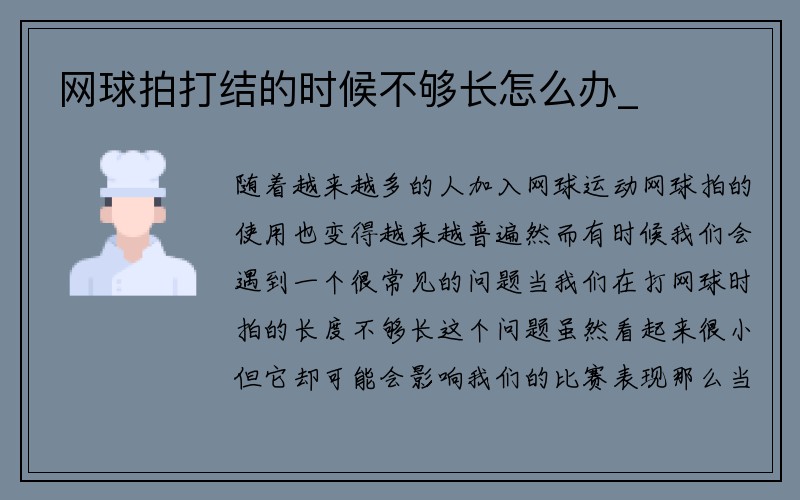 网球拍打结的时候不够长怎么办_

随着越来越多的人加入网球运动网球拍的使用也变得越来越普遍然而有时候我们会遇到一个很常见的问题当我们在打网球时拍的长度不够长这个问题虽然看起来很小但它却可能会影响我们的比赛表现那么当